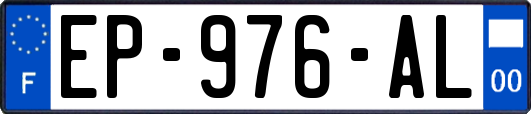 F
EP-976-AL
00